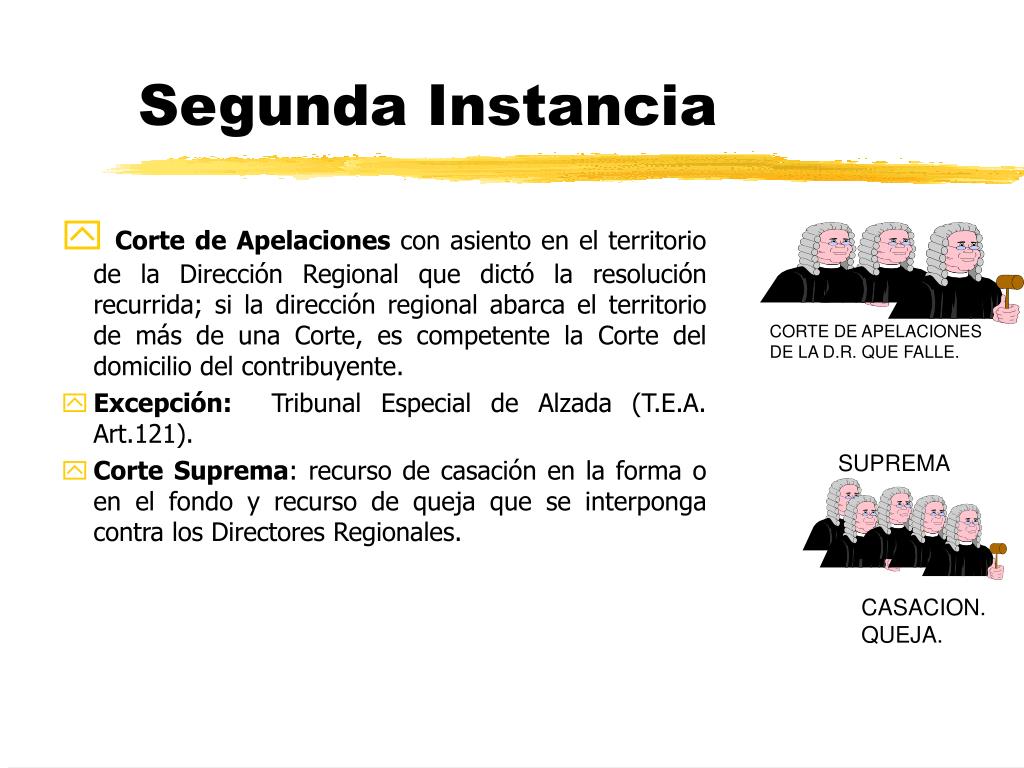 Segunda Instancia

Corte de Apelaciones con asiento en el territorio de la Dirección Regional que dictó la resolución recurrida; si la dirección regional abarca el territorio de más de una Corte, es competente la Corte del domicilio del contribuyente.

Excepción: Tribunal Especial de Alzada (T.E.A. Art.121).

Corte Suprema: recurso de casación en la forma o en el fondo y recurso de queja que se interponga contra los Directores Regionales.

CORTE DE APELACIONES DE LA D.R. QUE FALLE.

SUPREMA

CASACION.
QUEJA.